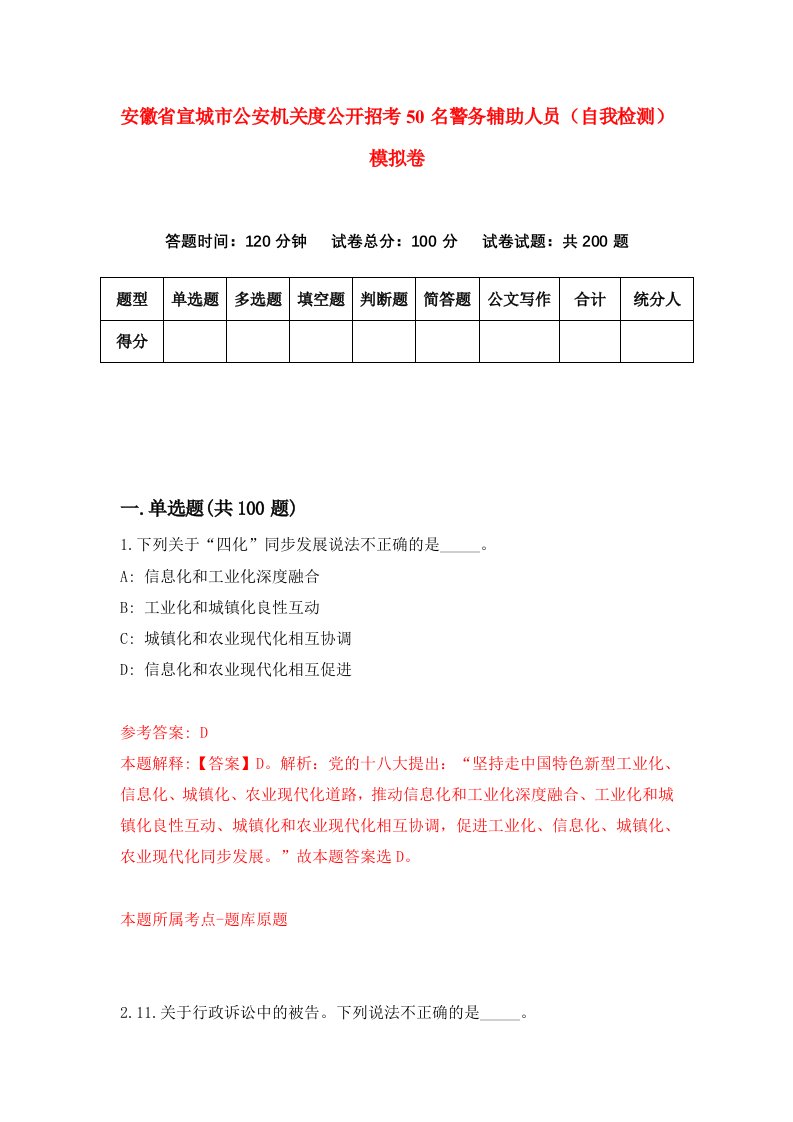 安徽省宣城市公安机关度公开招考50名警务辅助人员（自我检测）模拟卷

答题时间：120分钟　试卷总分：100分　试卷试题：共200题

| 题型 | 单选题 | 多选题 | 填空题 | 判断题 | 简答题 | 公文写作 | 合计 | 统分人 |
|---|---|---|---|---|---|---|---|---|
| 得分 | | | | | | | | |

一.单选题(共100题)

1.下列关于“四化”同步发展说法不正确的是_____。
A: 信息化和工业化深度融合
B: 工业化和城镇化良性互动
C: 城镇化和农业现代化相互协调
D: 信息化和农业现代化相互促进

参考答案: D
本题解释:【答案】D。解析：党的十八大提出：“坚持走中国特色新型工业化、信息化、城镇化、农业现代化道路，推动信息化和工业化深度融合、工业化和城镇化良性互动、城镇化和农业现代化相互协调，促进工业化、信息化、城镇化、农业现代化同步发展。”故本题答案选D。

本题所属考点-题库原题

2.11.关于行政诉讼中的被告。下列说法不正确的是_____。